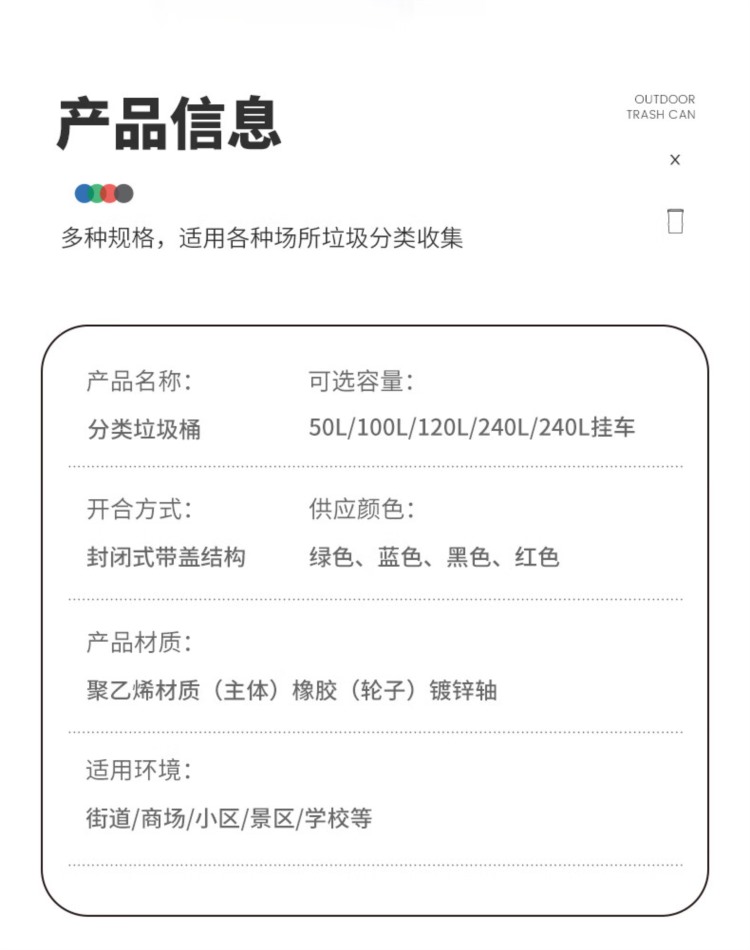 产品信息

OUTDOOR
TRASH CAN

×

多种规格，适用各种场所垃圾分类收集

产品名称：
分类垃圾桶

可选容量：
50L/100L/120L/240L/240L挂车

开合方式：
封闭式带盖结构

供应颜色：
绿色、蓝色、黑色、红色

产品材质：
聚乙烯材质（主体）橡胶（轮子）镀锌轴

适用环境：
街道/商场/小区/景区/学校等